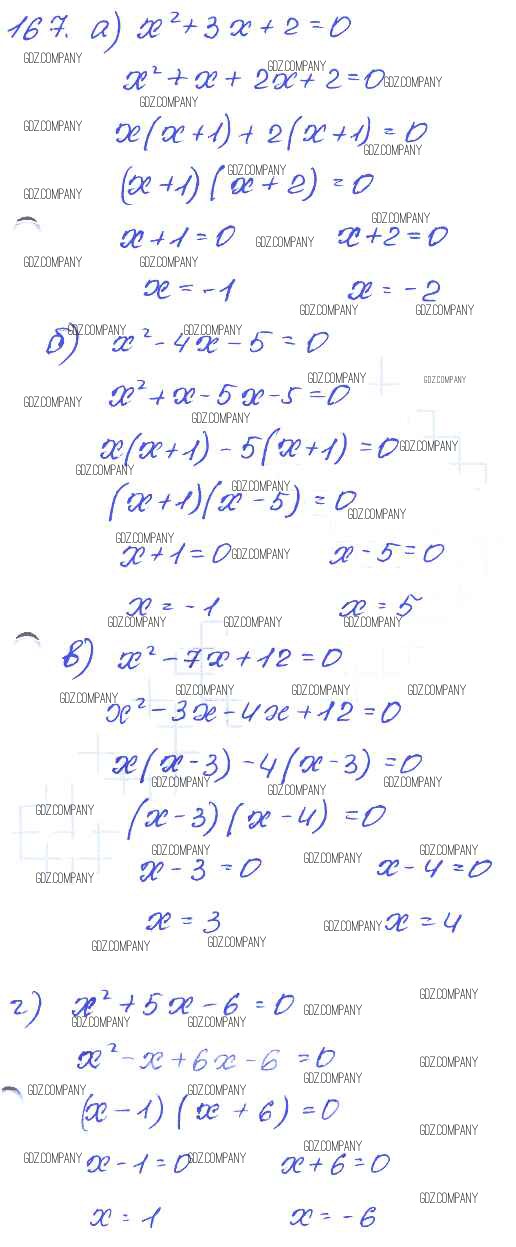 167. а) $x^2+3x+2=0$

$x^2+x+2x+2=0$

$x(x+1)+2(x+1)=0$

$(x+1)(x+2)=0$

$x+1=0$ $x+2=0$

$x=-1$ $x=-2$

б) $x^2-4x-5=0$

$x^2+x-5x-5=0$

$x(x+1)-5(x+1)=0$

$(x+1)(x-5)=0$

$x+1=0$ $x-5=0$

$x=-1$ $x=5$

в) $x^2-7x+12=0$

$x^2-3x-4x+12=0$

$x(x-3)-4(x-3)=0$

$(x-3)(x-4)=0$

$x-3=0$ $x-4=0$

$x=3$ $x=4$

г) $x^2+5x-6=0$

$x^2-x+6x-6=0$

$(x-1)(x+6)=0$

$x-1=0$ $x+6=0$

$x=1$ $x=-6$

GDZ.COMPANY